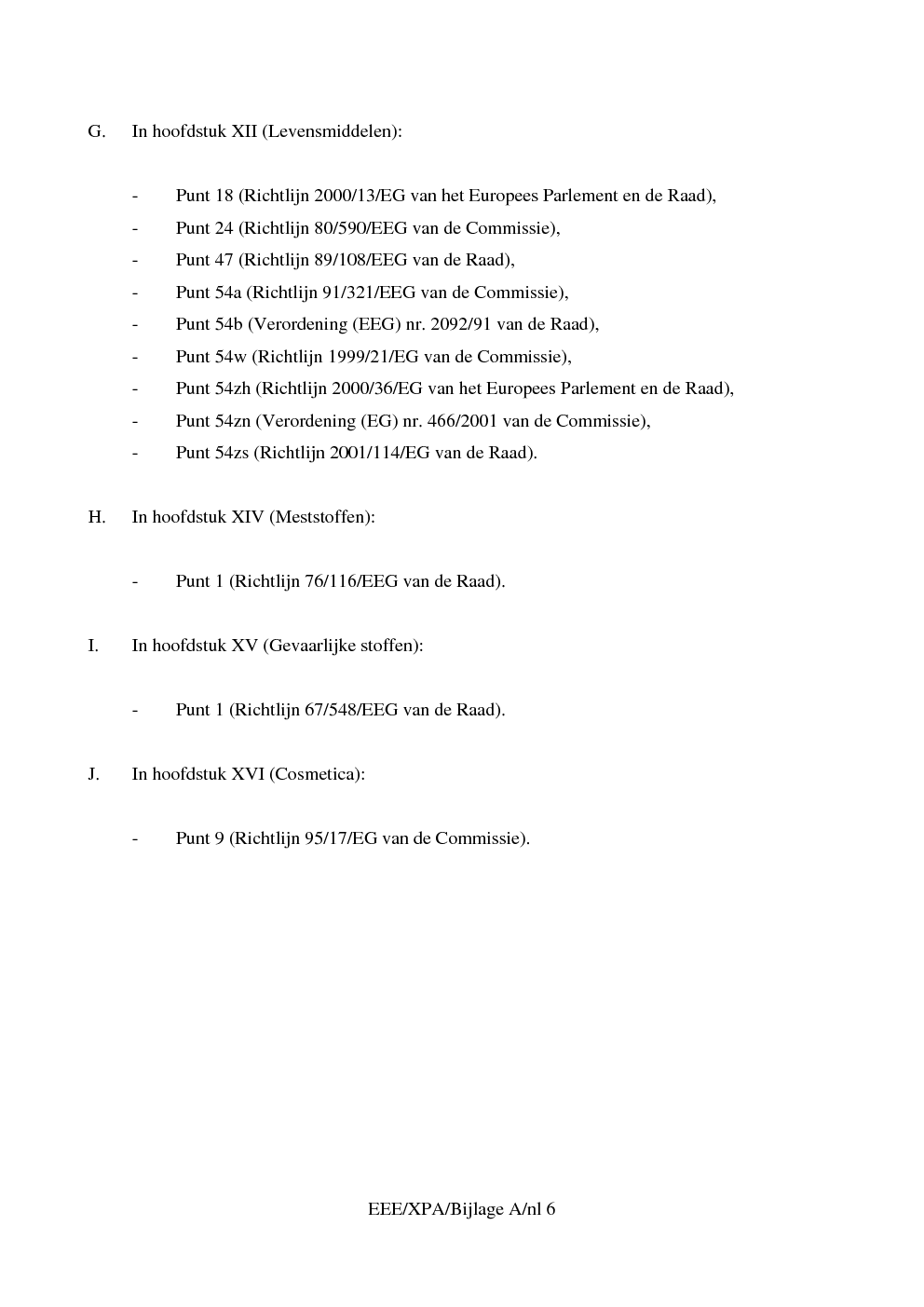 G. In hoofdstuk XII (Levensmiddelen):

- Punt 18 (Richtlijn 2000/13/EG van het Europees Parlement en de Raad),
- Punt 24 (Richtlijn 80/590/EEG van de Commissie),
- Punt 47 (Richtlijn 89/108/EEG van de Raad),
- Punt 54a (Richtlijn 91/321/EEG van de Commissie),
- Punt 54b (Verordening (EEG) nr. 2092/91 van de Raad),
- Punt 54w (Richtlijn 1999/21/EG van de Commissie),
- Punt 54zh (Richtlijn 2000/36/EG van het Europees Parlement en de Raad),
- Punt 54zn (Verordening (EG) nr. 466/2001 van de Commissie),
- Punt 54zs (Richtlijn 2001/114/EG van de Raad).

H. In hoofdstuk XIV (Meststoffen):

- Punt 1 (Richtlijn 76/116/EEG van de Raad).

I. In hoofdstuk XV (Gevaarlijke stoffen):

- Punt 1 (Richtlijn 67/548/EEG van de Raad).

J. In hoofdstuk XVI (Cosmetica):

- Punt 9 (Richtlijn 95/17/EG van de Commissie).

EEE/XPA/Bijlage A/nl 6